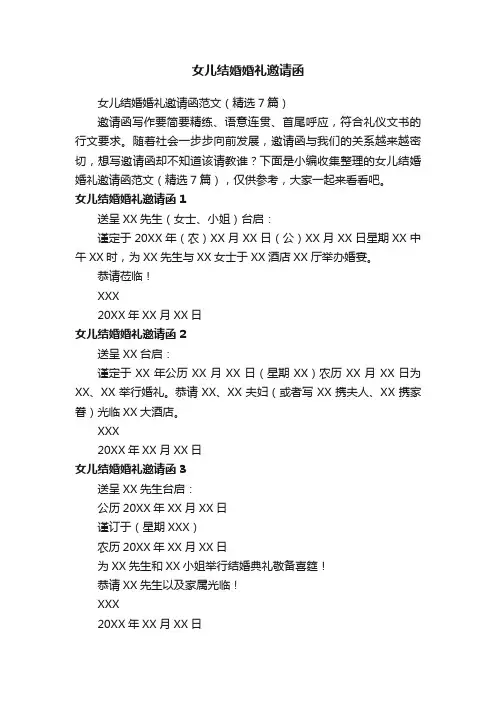 女儿结婚婚礼邀请函

女儿结婚婚礼邀请函范文（精选 7 篇）

邀请函写作要简要精练、语意连贯、首尾呼应，符合礼仪文书的行文要求。随着社会一步步向前发展，邀请函与我们的关系越来越密切，想写邀请函却不知道该请教谁？下面是小编收集整理的女儿结婚婚礼邀请函范文（精选 7 篇），仅供参考，大家一起来看看吧。

女儿结婚婚礼邀请函 1

送呈 XX 先生（女士、小姐）台启：

谨定于 20XX 年（农）XX 月 XX 日（公）XX 月 XX 日星期 XX 中午 XX 时，为 XX 先生与 XX 女士于 XX 酒店 XX 厅举办婚宴。

恭请莅临！

XXX

20XX 年 XX 月 XX 日

女儿结婚婚礼邀请函 2

送呈 XX 台启：

谨定于 XX 年公历 XX 月 XX 日（星期 XX）农历 XX 月 XX 日为 XX、XX 举行婚礼。恭请 XX、XX 夫妇（或者写 XX 携夫人、XX 携家眷）光临 XX 大酒店。

XXX

20XX 年 XX 月 XX 日

女儿结婚婚礼邀请函 3

送呈 XX 先生台启：

公历 20XX 年 XX 月 XX 日

谨订于（星期 XXX）

农历 20XX 年 XX 月 XX 日

为 XX 先生和 XX 小姐举行结婚典礼敬备喜筵！

恭请 XX 先生以及家属光临！

XXX

20XX 年 XX 月 XX 日